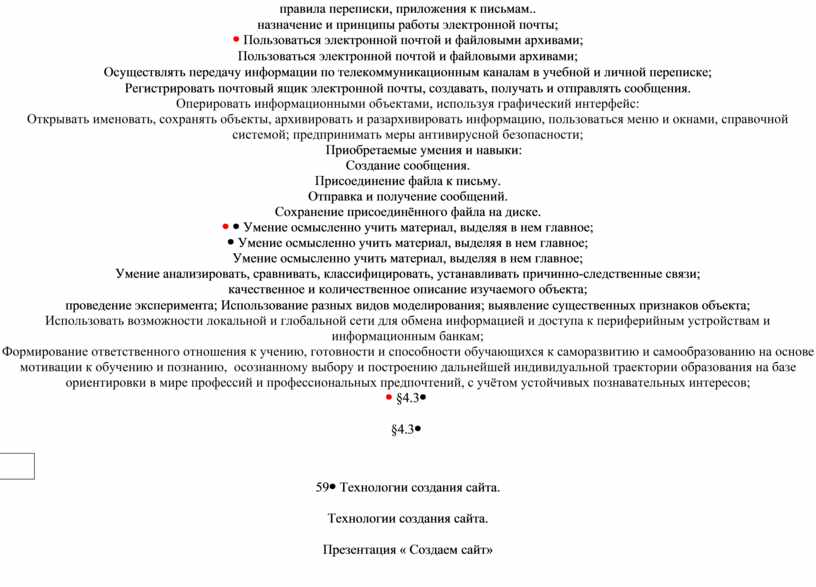 правила переписки, приложения к письмам..
назначение и принципы работы электронной почты;
• Пользоваться электронной почтой и файловыми архивами;
Пользоваться электронной почтой и файловыми архивами;
Осуществлять передачу информации по телекоммуникационным каналам в учебной и личной переписке;
Регистрировать почтовый ящик электронной почты, создавать, получать и отправлять сообщения.
Оперировать информационными объектами, используя графический интерфейс:
Открывать именовать, сохранять объекты, архивировать и разархивировать информацию, пользоваться меню и окнами, справочной системой; предпринимать меры антивирусной безопасности;
Приобретаемые умения и навыки:
Создание сообщения.
Присоединение файла к письму.
Отправка и получение сообщений.
Сохранение присоединённого файла на диске.
• • Умение осмысленно учить материал, выделяя в нем главное;
• Умение осмысленно учить материал, выделяя в нем главное;
Умение осмысленно учить материал, выделяя в нем главное;
Умение анализировать, сравнивать, классифицировать, устанавливать причинно-следственные связи;
качественное и количественное описание изучаемого объекта;
проведение эксперимента; Использование разных видов моделирования; выявление существенных признаков объекта;
Использовать возможности локальной и глобальной сети для обмена информацией и доступа к периферийным устройствам и информационным банкам;
Формирование ответственного отношения к учению, готовности и способности обучающихся к саморазвитию и самообразованию на основе мотивации к обучению и познанию, осознанному выбору и построению дальнейшей индивидуальной траектории образования на базе ориентировки в мире профессий и профессиональных предпочтений, с учётом устойчивых познавательных интересов;
• §4.3•

§4.3•

59• Технологии создания сайта.

Технологии создания сайта.

Презентация « Создаем сайт»